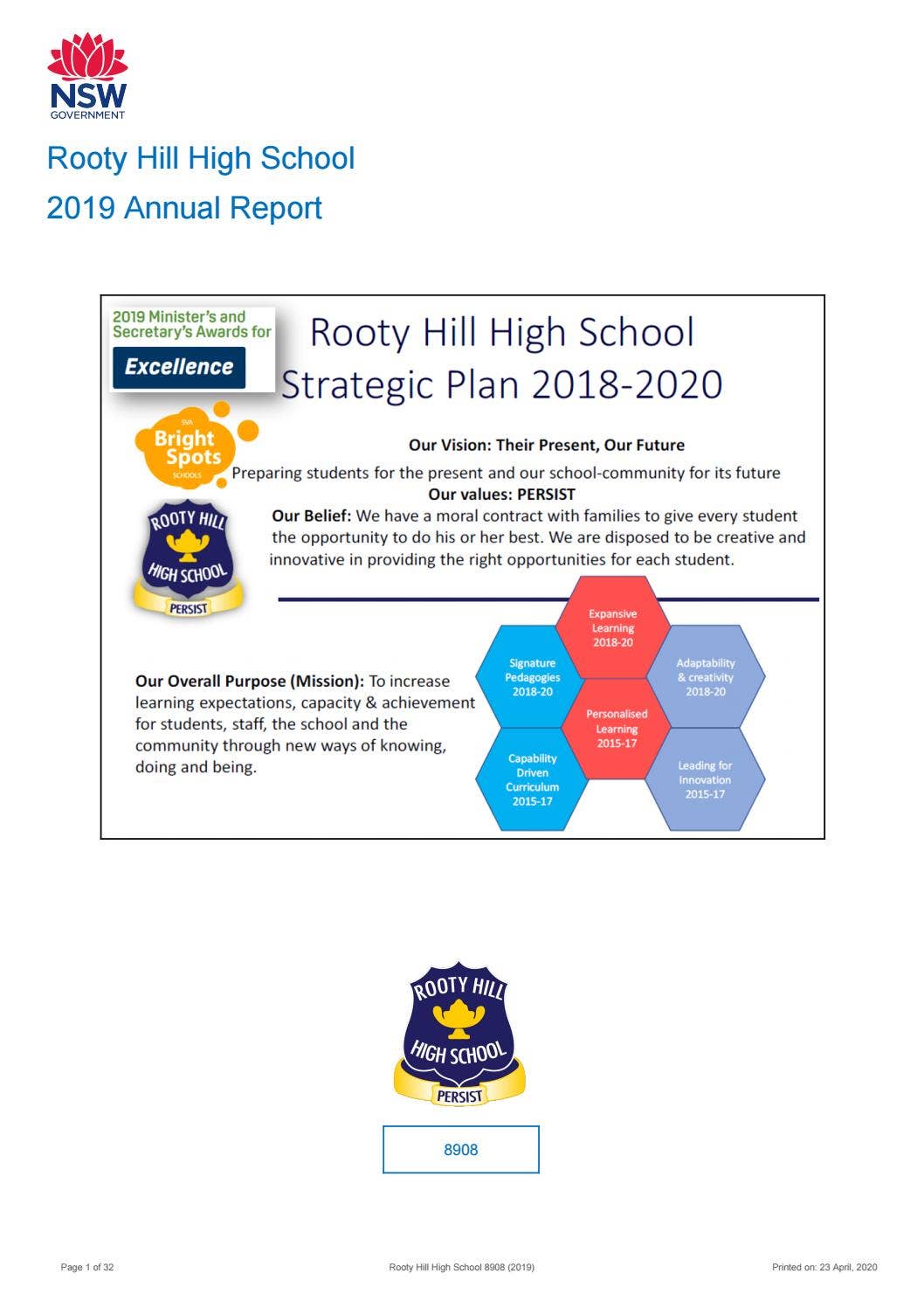 NSW
GOVERNMENT

Rooty Hill High School

2019 Annual Report

2019 Minister's and Secretary's Awards for

Excellence

Rooty Hill High School
Strategic Plan 2018-2020

SVA
Bright Spots
SCHOOLS

ROOTY HILL
HIGH SCHOOL
PERSIST

Our Vision: Their Present, Our Future

Preparing students for the present and our school-community for its future

Our values: PERSIST

Our Belief: We have a moral contract with families to give every student the opportunity to do his or her best. We are disposed to be creative and innovative in providing the right opportunities for each student.

Our Overall Purpose (Mission): To increase learning expectations, capacity & achievement for students, staff, the school and the community through new ways of knowing, doing and being.

Expansive Learning 2018-20

Signature Pedagogies 2018-20

Adaptability & creativity 2018-20

Personalised Learning 2015-17

Capability Driven Curriculum 2015-17

Leading for Innovation 2015-17

ROOTY HILL
HIGH SCHOOL
PERSIST

8908

Page 1 of 32 Rooty Hill High School 8908 (2019) Printed on: 23 April, 2020